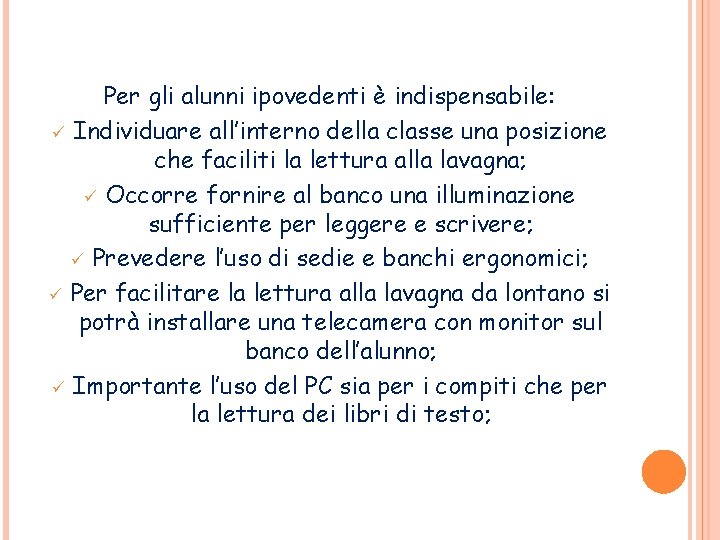 Per gli alunni ipovedenti è indispensabile:

✓ Individuare all'interno della classe una posizione che faciliti la lettura alla lavagna;

✓ Occorre fornire al banco una illuminazione sufficiente per leggere e scrivere;

✓ Prevedere l'uso di sedie e banchi ergonomici;

✓ Per facilitare la lettura alla lavagna da lontano si potrà installare una telecamera con monitor sul banco dell'alunno;

✓ Importante l'uso del PC sia per i compiti che per la lettura dei libri di testo;